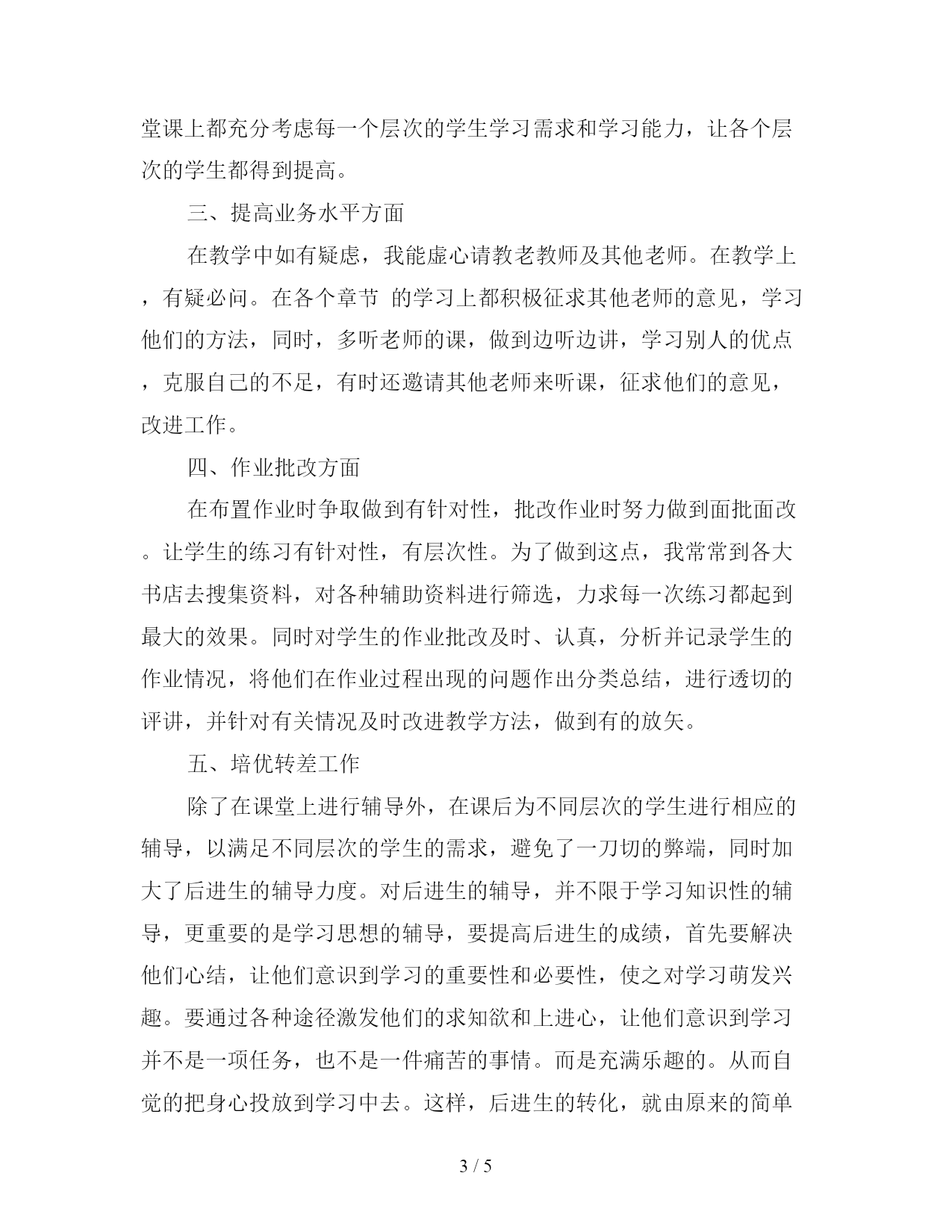 堂课上都充分考虑每一个层次的学生学习需求和学习能力，让各个层次的学生都得到提高。

三、提高业务水平方面

在教学中如有疑虑，我能虚心请教老教师及其他老师。在教学上，有疑必问。在各个章节 的学习上都积极征求其他老师的意见，学习他们的方法，同时，多听老师的课，做到边听边讲，学习别人的优点，克服自己的不足，有时还邀请其他老师来听课，征求他们的意见，改进工作。

四、作业批改方面

在布置作业时争取做到有针对性，批改作业时努力做到面批面改。让学生的练习有针对性，有层次性。为了做到这点，我常常到各大书店去搜集资料，对各种辅助资料进行筛选，力求每一次练习都起到最大的效果。同时对学生的作业批改及时、认真，分析并记录学生的作业情况，将他们在作业过程出现的问题作出分类总结，进行透切的评讲，并针对有关情况及时改进教学方法，做到有的放矢。

五、培优转差工作

除了在课堂上进行辅导外，在课后为不同层次的学生进行相应的辅导，以满足不同层次的学生的需求，避免了一刀切的弊端，同时加大了后进生的辅导力度。对后进生的辅导，并不限于学习知识性的辅导，更重要的是学习思想的辅导，要提高后进生的成绩，首先要解决他们心结，让他们意识到学习的重要性和必要性，使之对学习萌发兴趣。要通过各种途径激发他们的求知欲和上进心，让他们意识到学习并不是一项任务，也不是一件痛苦的事情。而是充满乐趣的。从而自觉的把身心投放到学习中去。这样，后进生的转化，就由原来的简单

3 / 5